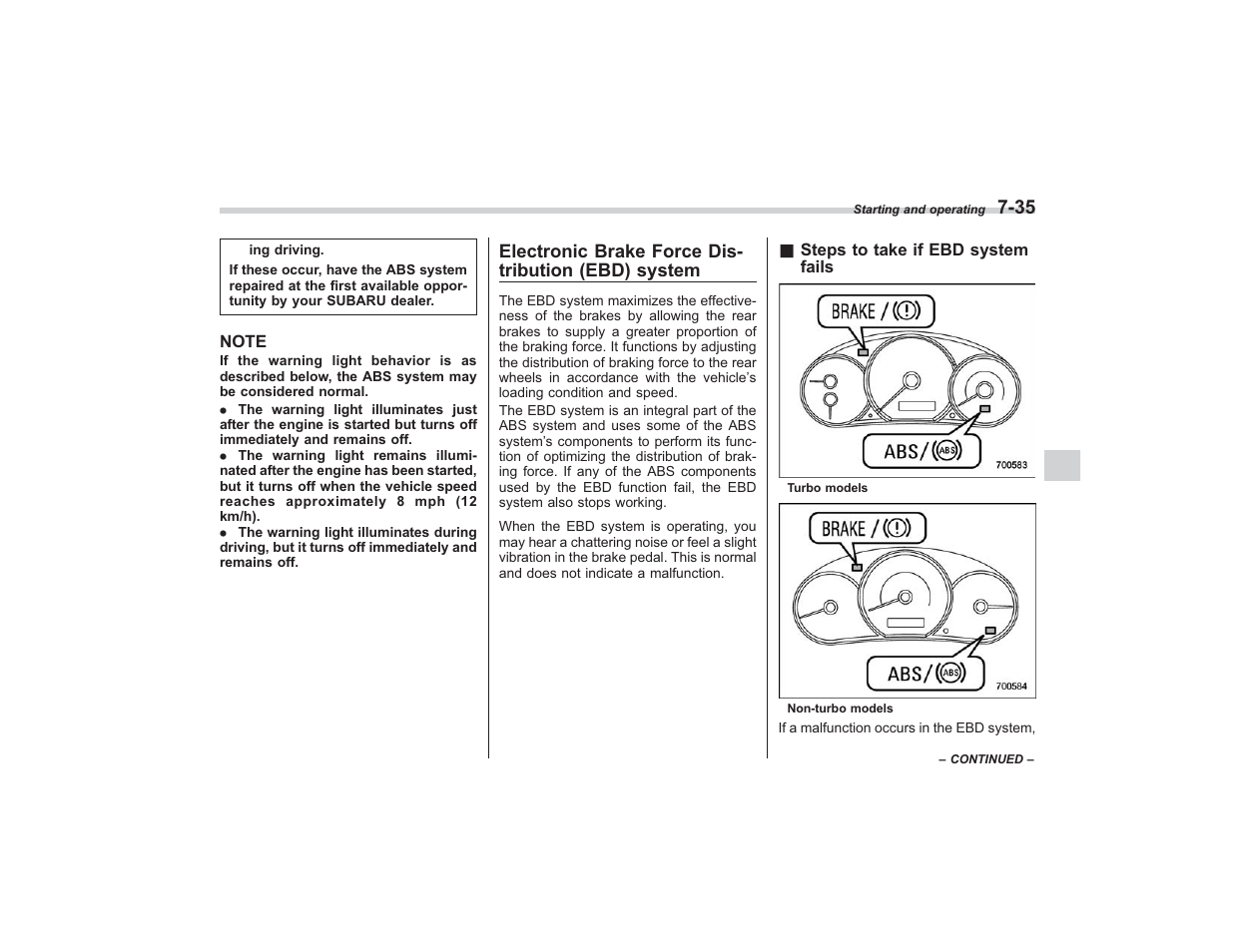 Starting and operating 7-35

ing driving.

If these occur, have the ABS system repaired at the first available opportunity by your SUBARU dealer.

NOTE

If the warning light behavior is as described below, the ABS system may be considered normal.

● The warning light illuminates just after the engine is started but turns off immediately and remains off.

● The warning light remains illuminated after the engine has been started, but it turns off when the vehicle speed reaches approximately 8 mph (12 km/h).

● The warning light illuminates during driving, but it turns off immediately and remains off.

Electronic Brake Force Distribution (EBD) system

The EBD system maximizes the effectiveness of the brakes by allowing the rear brakes to supply a greater proportion of the braking force. It functions by adjusting the distribution of braking force to the rear wheels in accordance with the vehicle's loading condition and speed.

The EBD system is an integral part of the ABS system and uses some of the ABS system's components to perform its function of optimizing the distribution of braking force. If any of the ABS components used by the EBD function fail, the EBD system also stops working.

When the EBD system is operating, you may hear a chattering noise or feel a slight vibration in the brake pedal. This is normal and does not indicate a malfunction.

■ Steps to take if EBD system fails

BRAKE / (!)

ABS/ (ABS)

700583

Turbo models

BRAKE / (!)

ABS/ (ABS)

700584

Non-turbo models

If a malfunction occurs in the EBD system,

– CONTINUED –